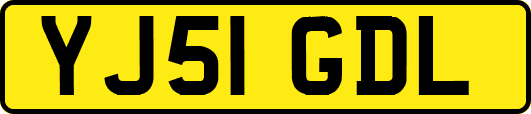 YJ51 GDL